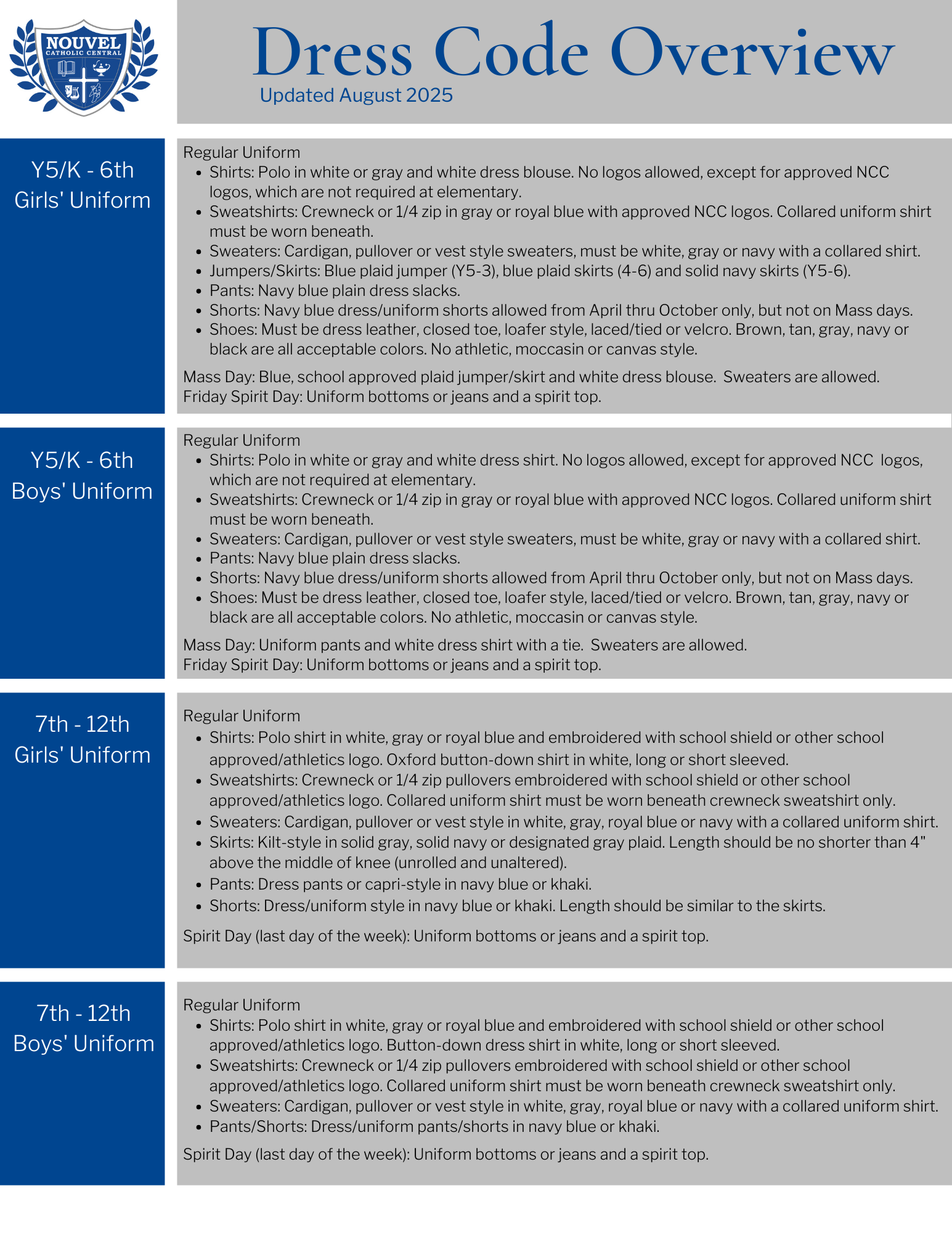 NOUVEL
CATHOLIC CENTRAL

Dress Code Overview
Updated August 2025

Y5/K - 6th
Girls' Uniform

Regular Uniform
• Shirts: Polo in white or gray and white dress blouse. No logos allowed, except for approved NCC logos, which are not required at elementary.
• Sweatshirts: Crewneck or 1/4 zip in gray or royal blue with approved NCC logos. Collared uniform shirt must be worn beneath.
• Sweaters: Cardigan, pullover or vest style sweaters, must be white, gray or navy with a collared shirt.
• Jumpers/Skirts: Blue plaid jumper (Y5-3), blue plaid skirts (4-6) and solid navy skirts (Y5-6).
• Pants: Navy blue plain dress slacks.
• Shorts: Navy blue dress/uniform shorts allowed from April thru October only, but not on Mass days.
• Shoes: Must be dress leather, closed toe, loafer style, laced/tied or velcro. Brown, tan, gray, navy or black are all acceptable colors. No athletic, moccasin or canvas style.

Mass Day: Blue, school approved plaid jumper/skirt and white dress blouse. Sweaters are allowed.
Friday Spirit Day: Uniform bottoms or jeans and a spirit top.

Y5/K - 6th
Boys' Uniform

Regular Uniform
• Shirts: Polo in white or gray and white dress shirt. No logos allowed, except for approved NCC logos, which are not required at elementary.
• Sweatshirts: Crewneck or 1/4 zip in gray or royal blue with approved NCC logos. Collared uniform shirt must be worn beneath.
• Sweaters: Cardigan, pullover or vest style sweaters, must be white, gray or navy with a collared shirt.
• Pants: Navy blue plain dress slacks.
• Shorts: Navy blue dress/uniform shorts allowed from April thru October only, but not on Mass days.
• Shoes: Must be dress leather, closed toe, loafer style, laced/tied or velcro. Brown, tan, gray, navy or black are all acceptable colors. No athletic, moccasin or canvas style.

Mass Day: Uniform pants and white dress shirt with a tie. Sweaters are allowed.
Friday Spirit Day: Uniform bottoms or jeans and a spirit top.

7th - 12th
Girls' Uniform

Regular Uniform
• Shirts: Polo shirt in white, gray or royal blue and embroidered with school shield or other school approved/athletics logo. Oxford button-down shirt in white, long or short sleeved.
• Sweatshirts: Crewneck or 1/4 zip pullovers embroidered with school shield or other school approved/athletics logo. Collared uniform shirt must be worn beneath crewneck sweatshirt only.
• Sweaters: Cardigan, pullover or vest style in white, gray, royal blue or navy with a collared uniform shirt.
• Skirts: Kilt-style in solid gray, solid navy or designated gray plaid. Length should be no shorter than 4" above the middle of knee (unrolled and unaltered).
• Pants: Dress pants or capri-style in navy blue or khaki.
• Shorts: Dress/uniform style in navy blue or khaki. Length should be similar to the skirts.

Spirit Day (last day of the week): Uniform bottoms or jeans and a spirit top.

7th - 12th
Boys' Uniform

Regular Uniform
• Shirts: Polo shirt in white, gray or royal blue and embroidered with school shield or other school approved/athletics logo. Button-down dress shirt in white, long or short sleeved.
• Sweatshirts: Crewneck or 1/4 zip pullovers embroidered with school shield or other school approved/athletics logo. Collared uniform shirt must be worn beneath crewneck sweatshirt only.
• Sweaters: Cardigan, pullover or vest style in white, gray, royal blue or navy with a collared uniform shirt.
• Pants/Shorts: Dress/uniform pants/shorts in navy blue or khaki.

Spirit Day (last day of the week): Uniform bottoms or jeans and a spirit top.